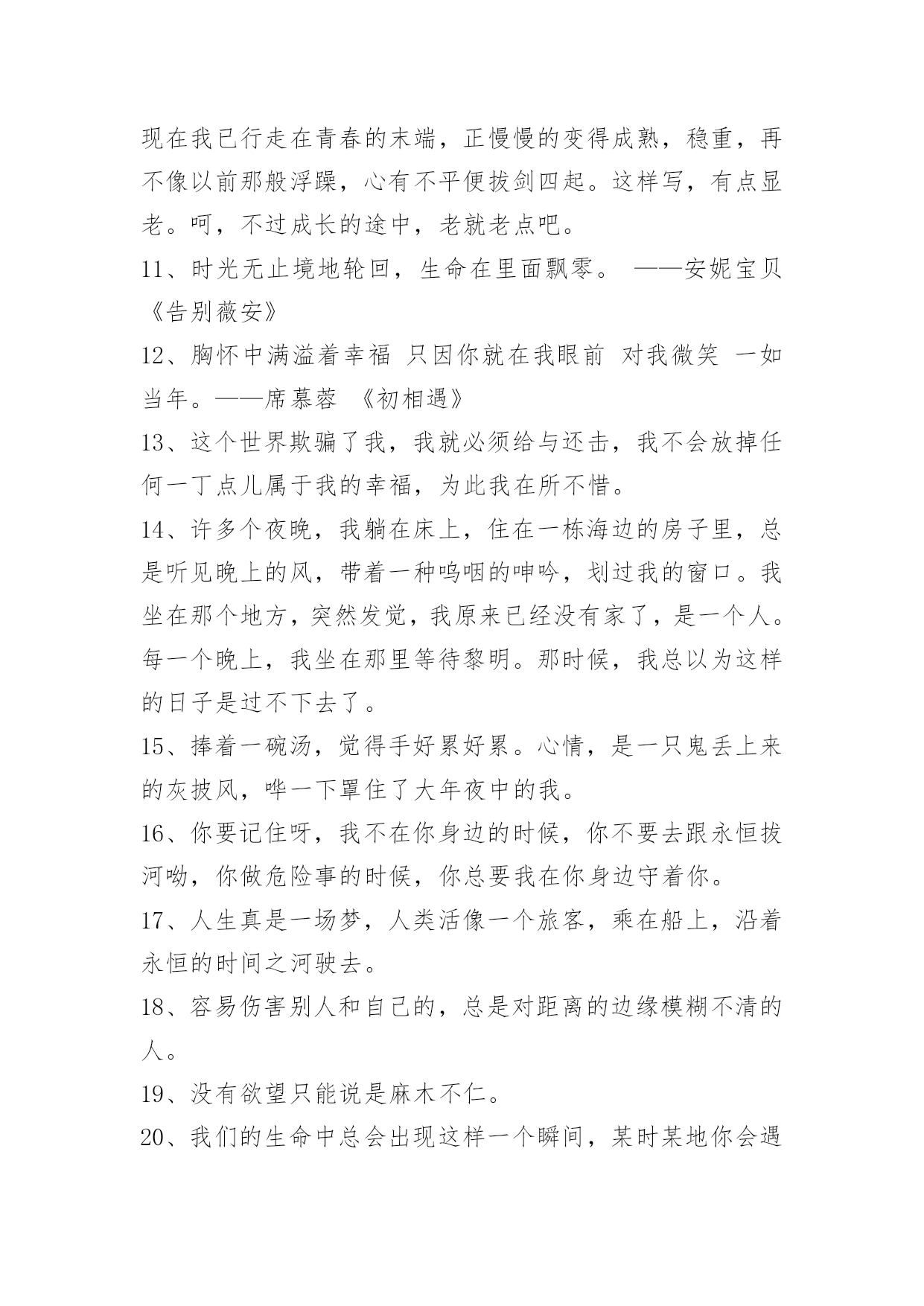 现在我已行走在青春的末端，正慢慢的变得成熟，稳重，再不像以前那般浮躁，心有不平便拔剑四起。这样写，有点显老。呵，不过成长的途中，老就老点吧。

11、时光无止境地轮回，生命在里面飘零。 ——安妮宝贝《告别薇安》

12、胸怀中满溢着幸福 只因你就在我眼前 对我微笑 一如当年。——席慕蓉 《初相遇》

13、这个世界欺骗了我，我就必须给与还击，我不会放掉任何一丁点儿属于我的幸福，为此我在所不惜。

14、许多个夜晚，我躺在床上，住在一栋海边的房子里，总是听见晚上的风，带着一种呜咽的呻吟，划过我的窗口。我坐在那个地方，突然发觉，我原来已经没有家了，是一个人。每一个晚上，我坐在那里等待黎明。那时候，我总以为这样的日子是过不下去了。

15、捧着一碗汤，觉得手好累好累。心情，是一只鬼丢上来的灰披风，哗一下罩住了大年夜中的我。

16、你要记住呀，我不在你身边的时候，你不要去跟永恒拔河呦，你做危险事的时候，你总要我在你身边守着你。

17、人生真是一场梦，人类活像一个旅客，乘在船上，沿着永恒的时间之河驶去。

18、容易伤害别人和自己的，总是对距离的边缘模糊不清的人。

19、没有欲望只能说是麻木不仁。

20、我们的生命中总会出现这样一个瞬间，某时某地你会遇